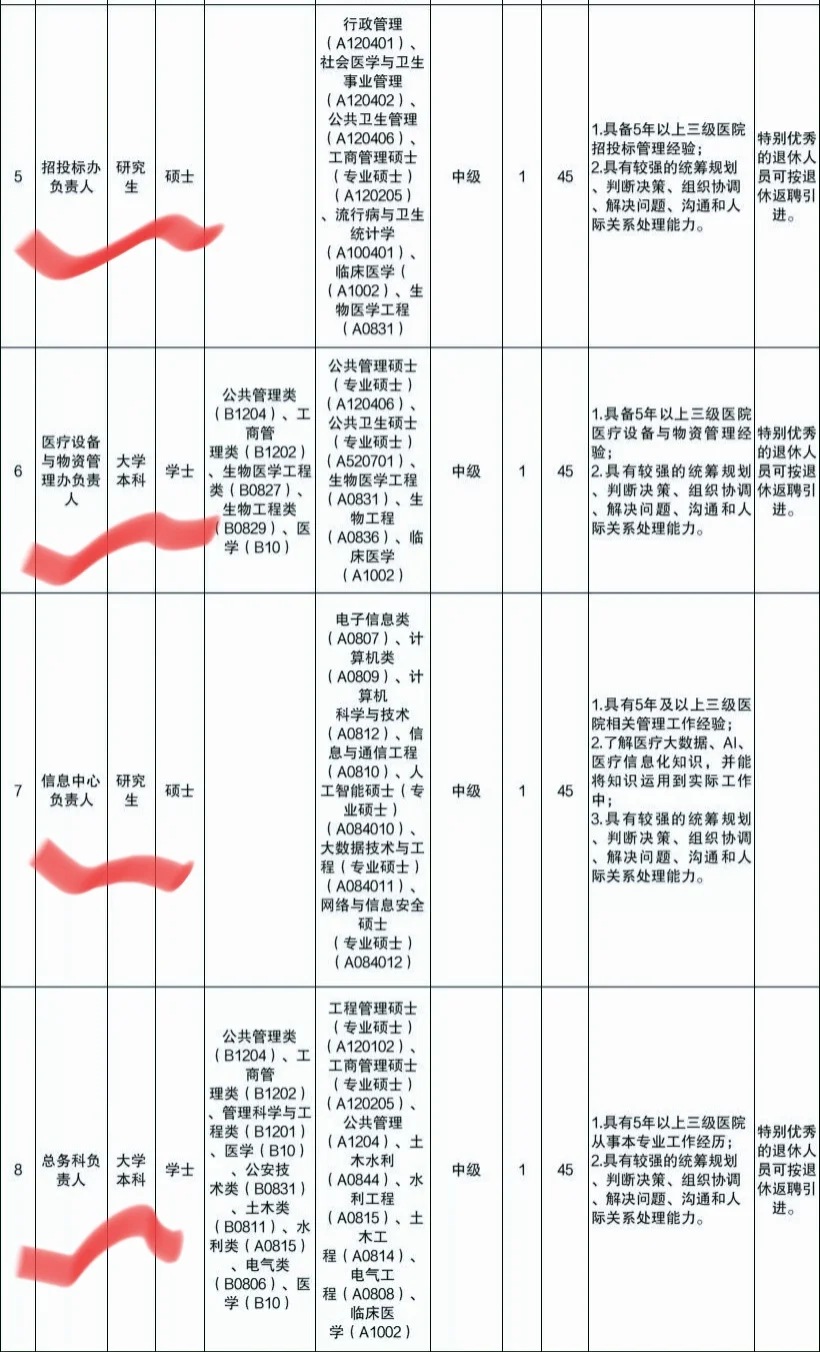 | 5 | 招投标办负责人 | 研究生 | 硕士 |  | 行政管理（A120401）、社会医学与卫生事业管理（A120402）、公共卫生管理（A120406）、工商管理硕士（专业硕士）（A120205）、流行病与卫生统计学（A100401）、临床医学（A1002）、生物医学工程（A0831） | 中级 | 1 | 45 | 1.具备5年以上三级医院招投标管理经验；2.具有较强的统筹规划、判断决策、组织协调、解决问题、沟通和人际关系处理能力。 | 特别优秀的退休人员可按退休返聘引进。 |
|---|---|---|---|---|---|---|---|---|---|---|
| 6 | 医疗设备与物资管理办负责人 | 大学本科 | 学士 | 公共管理类（B1204）、工商管理类（B1202）、生物医学工程类（B0827）、生物工程类（B0829）、医学（B10） | 公共管理硕士（专业硕士）（A120406）、公共卫生硕士（专业硕士）（A520701）、生物医学工程（A0831）、生物工程（A0836）、临床医学（A1002） | 中级 | 1 | 45 | 1.具备5年以上三级医院医疗设备与物资管理经验；2.具有较强的统筹规划、判断决策、组织协调、解决问题、沟通和人际关系处理能力。 | 特别优秀的退休人员可按退休返聘引进。 |
| 7 | 信息中心负责人 | 研究生 | 硕士 |  | 电子信息类（A0807）、计算机类（A0809）、计算机科学与技术（A0812）、信息与通信工程（A0810）、人工智能硕士（专业硕士）（A084010）、大数据技术与工程（专业硕士）（A084011）、网络与信息安全硕士（专业硕士）（A084012） | 中级 | 1 | 45 | 1.具有5年及以上三级医院相关管理工作经验；2.了解医疗大数据、AI、医疗信息化知识，并能将知识运用到实际工作中；3.具有较强的统筹规划、判断决策、组织协调、解决问题、沟通和人际关系处理能力。 |  |
| 8 | 总务科负责人 | 大学本科 | 学士 | 公共管理类（B1204）、工商管理类（B1202）、管理科学与工程类（B1201）、医学（B10）、公安技术类（B0831）、土木类（B0811）、水利类（A0815）、电气类（B0806）、医学（B10） | 工程管理硕士（专业硕士）（A120102）、工商管理硕士（专业硕士）（A120205）、公共管理（A1204）、土木水利（A0844）、水利工程（A0815）、土木工程（A0814）、电气工程（A0808）、临床医学（A1002） | 中级 | 1 | 45 | 1.具有5年以上三级医院从事本专业工作经历；2.具有较强的统筹规划、判断决策、组织协调、解决问题、沟通和人际关系处理能力。 | 特别优秀的退休人员可按退休返聘引进。 |